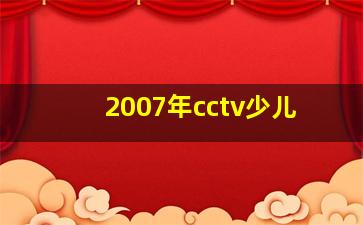 2007年cctv少儿